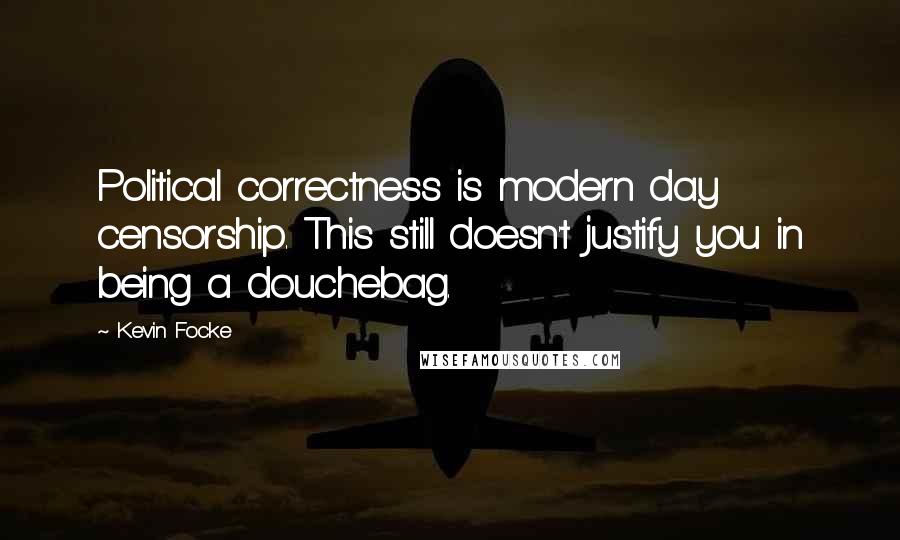 Political correctness is modern day censorship. This still doesn't justify you in being a douchebag.

~ Kevin Focke

WISEFAMOUSQUOTES.COM